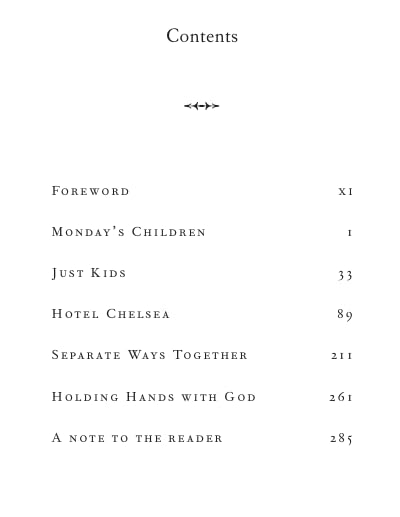 Contents

Foreword xi

Monday's Children 1

Just Kids 33

Hotel Chelsea 89

Separate Ways Together 211

Holding Hands with God 261

A note to the reader 285